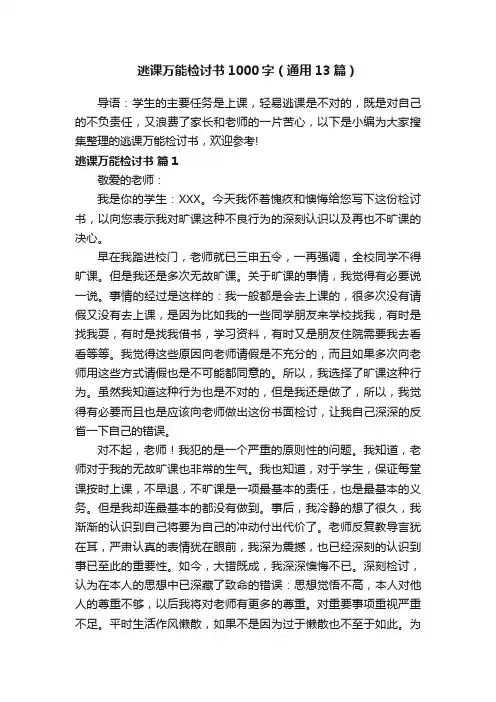 逃课万能检讨书1000字（通用13篇）

导语：学生的主要任务是上课，轻易逃课是不对的，既是对自己的不负责任，又浪费了家长和老师的一片苦心，以下是小编为大家搜集整理的逃课万能检讨书，欢迎参考!

逃课万能检讨书 篇1

敬爱的老师：

我是你的学生：XXX。今天我怀着愧疚和懊悔给您写下这份检讨书，以向您表示我对旷课这种不良行为的深刻认识以及再也不旷课的决心。

早在我踏进校门，老师就已三申五令，一再强调，全校同学不得旷课。但是我还是多次无故旷课。关于旷课的事情，我觉得有必要说一说。事情的经过是这样的：我一般都是会去上课的，很多次没有请假又没有去上课，是因为比如我的一些同学朋友来学校找我，有时是找我耍，有时是找我借书，学习资料，有时又是朋友住院需要我去看看等等。我觉得这些原因向老师请假是不充分的，而且如果多次向老师用这些方式请假也是不可能都同意的。所以，我选择了旷课这种行为。虽然我知道这种行为也是不对的，但是我还是做了，所以，我觉得有必要而且也是应该向老师做出这份书面检讨，让我自己深深的反省一下自己的错误。

对不起，老师！我犯的是一个严重的原则性的问题。我知道，老师对于我的无故旷课也非常的生气。我也知道，对于学生，保证每堂课按时上课，不早退，不旷课是一项最基本的责任，也是最基本的义务。但是我却连最基本的都没有做到。事后，我冷静的想了很久，我渐渐的认识到自己将要为自己的冲动付出代价了。老师反复教导言犹在耳，严肃认真的表情犹在眼前，我深为震撼，也已经深刻的认识到事已至此的重要性。如今，大错既成，我深深懊悔不已。深刻检讨，认为在本人的思想中已深藏了致命的错误：思想觉悟不高，本人对他人的尊重不够，以后我将对老师有更多的尊重。对重要事项重视严重不足。平时生活作风懒散，如果不是因为过于懒散也不至于如此。为